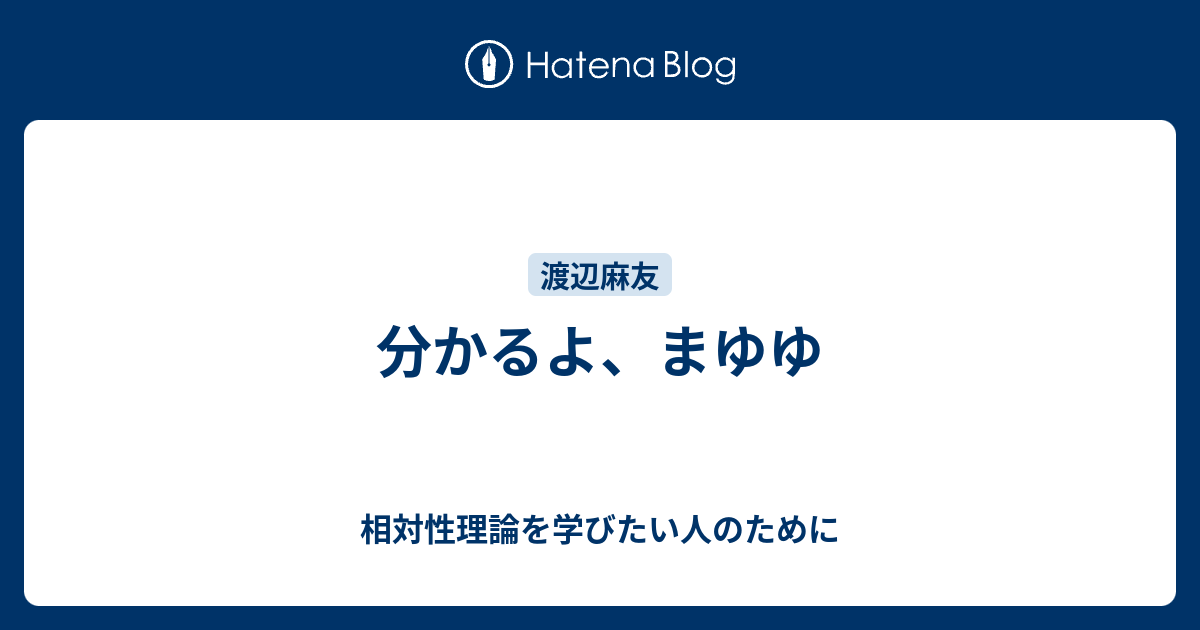 Hatena Blog

渡辺麻友

分かるよ、まゆゆ

相対性理論を学びたい人のために